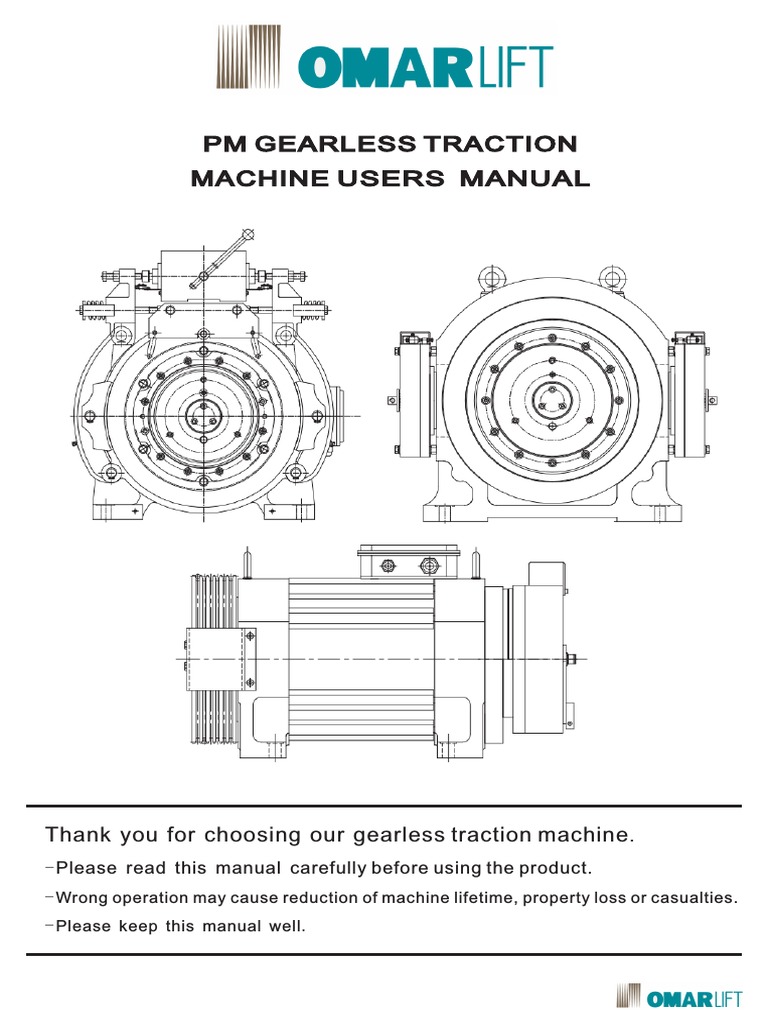 OMARLIFT

PM GEARLESS TRACTION MACHINE USERS MANUAL

Thank you for choosing our gearless traction machine.

-Please read this manual carefully before using the product.

-Wrong operation may cause reduction of machine lifetime, property loss or casualties.

-Please keep this manual well.

OMARLIFT